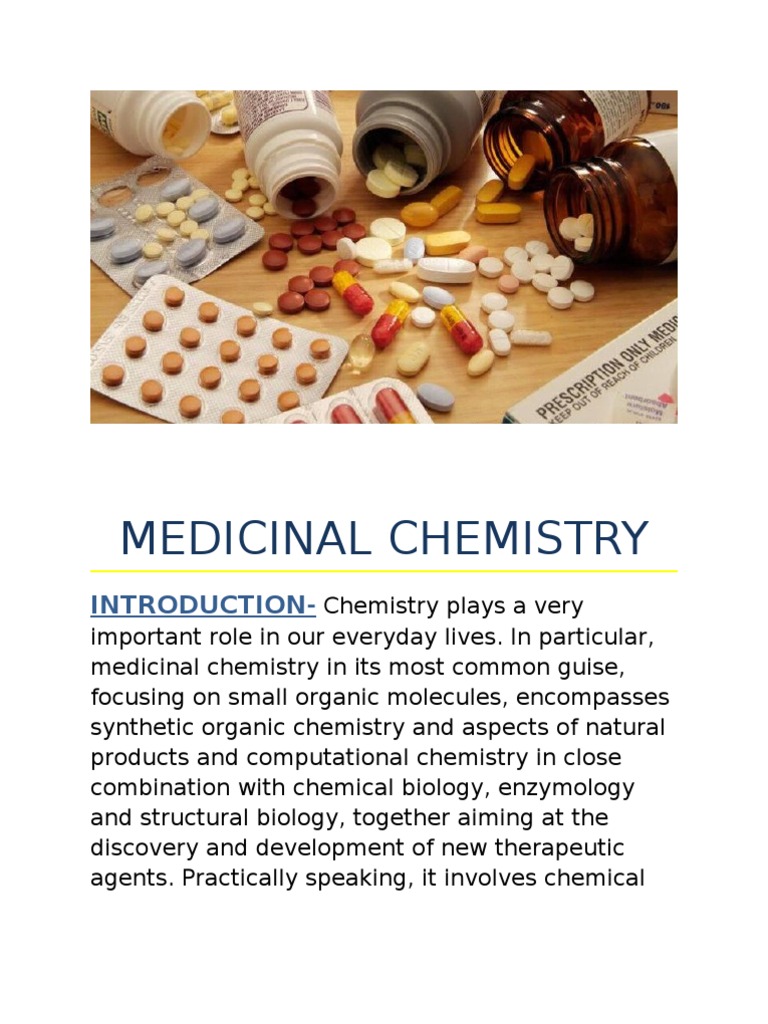 PRESCRIPTION ONLY MEDI
KEEP OUT OF REACH OF CHILDREN

MEDICINAL CHEMISTRY

INTRODUCTION- Chemistry plays a very important role in our everyday lives. In particular, medicinal chemistry in its most common guise, focusing on small organic molecules, encompasses synthetic organic chemistry and aspects of natural products and computational chemistry in close combination with chemical biology, enzymology and structural biology, together aiming at the discovery and development of new therapeutic agents. Practically speaking, it involves chemical